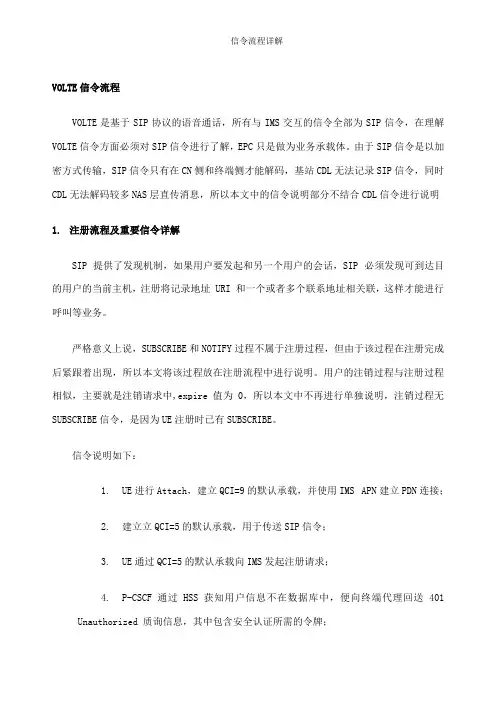 信令流程详解

VOLTE 信令流程

VOLTE 是基于 SIP 协议的语音通话，所有与 IMS 交互的信令全部为 SIP 信令，在理解 VOLTE 信令方面必须对 SIP 信令进行了解，EPC 只是做为业务承载体。由于 SIP 信令是以加密方式传输，SIP 信令只有在 CN 侧和终端侧才能解码，基站 CDL 无法记录 SIP 信令，同时 CDL 无法解码较多 NAS 层直传消息，所以本文中的信令说明部分不结合 CDL 信令进行说明

1. 注册流程及重要信令详解

SIP 提供了发现机制，如果用户要发起和另一个用户的会话，SIP 必须发现可到达目的用户的当前主机，注册将记录地址 URI 和一个或者多个联系地址相关联，这样才能进行呼叫等业务。

严格意义上说，SUBSCRIBE 和 NOTIFY 过程不属于注册过程，但由于该过程在注册完成后紧跟着出现，所以本文将该过程放在注册流程中进行说明。用户的注销过程与注册过程相似，主要就是注销请求中，expire 值为 0，所以本文中不再进行单独说明，注销过程无 SUBSCRIBE 信令，是因为 UE 注册时已有 SUBSCRIBE。

信令说明如下：

1. UE 进行 Attach，建立 QCI=9 的默认承载，并使用 IMS APN 建立 PDN 连接；

2. 建立立 QCI=5 的默认承载，用于传送 SIP 信令；

3. UE 通过 QCI=5 的默认承载向 IMS 发起注册请求；

4. P-CSCF 通过 HSS 获知用户信息不在数据库中，便向终端代理回送 401 Unauthorized 质询信息，其中包含安全认证所需的令牌；